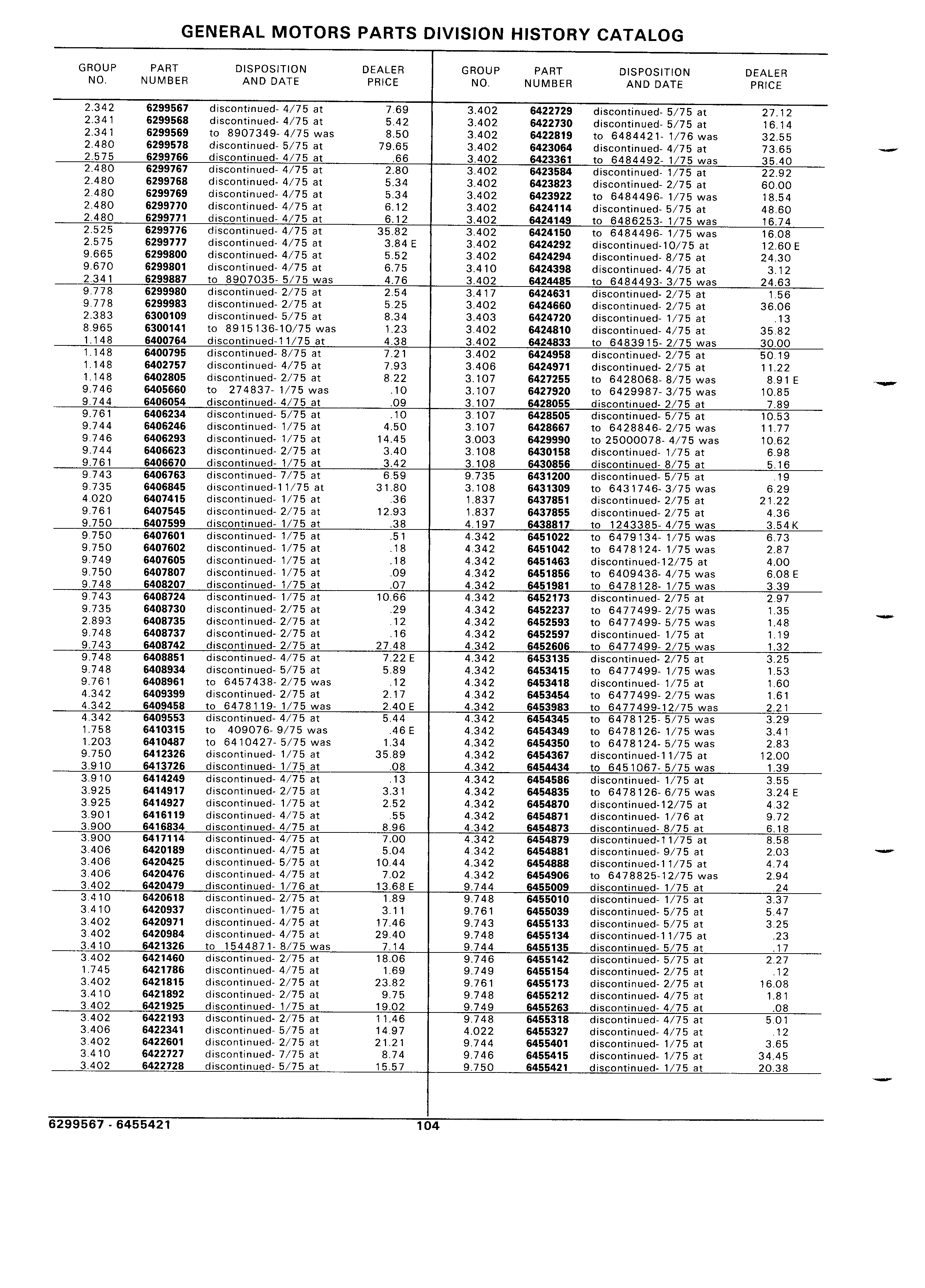 GENERAL MOTORS PARTS DIVISION HISTORY CATALOG

| GROUP NO. | PART NUMBER | DISPOSITION AND DATE | DEALER PRICE |
|---|---|---|---|
| 2.342 | 6299567 | discontinued- 4/75 at | 7.69 |
| 2.341 | 6299568 | discontinued- 4/75 at | 5.42 |
| 2.341 | 6299569 | to 8907349- 4/75 was | 8.50 |
| 2.480 | 6299578 | discontinued- 5/75 at | 79.65 |
| 2.575 | 6299766 | discontinued- 4/75 at | .66 |
| 2.480 | 6299767 | discontinued- 4/75 at | 2.80 |
| 2.480 | 6299768 | discontinued- 4/75 at | 5.34 |
| 2.480 | 6299769 | discontinued- 4/75 at | 5.34 |
| 2.480 | 6299770 | discontinued- 4/75 at | 6.12 |
| 2.480 | 6299771 | discontinued- 4/75 at | 6.12 |
| 2.525 | 6299776 | discontinued- 4/75 at | 35.82 |
| 2.575 | 6299777 | discontinued- 4/75 at | 3.84 E |
| 9.665 | 6299800 | discontinued- 4/75 at | 5.52 |
| 9.670 | 6299801 | discontinued- 4/75 at | 6.75 |
| 2.341 | 6299887 | to 8907035- 5/75 was | 4.76 |
| 9.778 | 6299980 | discontinued- 2/75 at | 2.54 |
| 9.778 | 6299983 | discontinued- 2/75 at | 5.25 |
| 2.383 | 6300109 | discontinued- 5/75 at | 8.34 |
| 8.965 | 6300141 | to 8915136-10/75 was | 1.23 |
| 1.148 | 6400764 | discontinued-11/75 at | 4.38 |
| 1.148 | 6400795 | discontinued- 8/75 at | 7.21 |
| 1.148 | 6402757 | discontinued- 4/75 at | 7.93 |
| 1.148 | 6402805 | discontinued- 2/75 at | 8.22 |
| 9.746 | 6405660 | to 274837- 1/75 was | .10 |
| 9.744 | 6406054 | discontinued- 4/75 at | .09 |
| 9.761 | 6406234 | discontinued- 5/75 at | .10 |
| 9.744 | 6406246 | discontinued- 1/75 at | 4.50 |
| 9.746 | 6406293 | discontinued- 1/75 at | 14.45 |
| 9.744 | 6406623 | discontinued- 2/75 at | 3.40 |
| 9.761 | 6406670 | discontinued- 1/75 at | 3.42 |
| 9.743 | 6406763 | discontinued- 7/75 at | 6.59 |
| 9.735 | 6406845 | discontinued-11/75 at | 31.80 |
| 4.020 | 6407415 | discontinued- 1/75 at | .36 |
| 9.761 | 6407545 | discontinued- 2/75 at | 12.93 |
| 9.750 | 6407599 | discontinued- 1/75 at | .38 |
| 9.750 | 6407601 | discontinued- 1/75 at | .51 |
| 9.750 | 6407602 | discontinued- 1/75 at | .18 |
| 9.749 | 6407605 | discontinued- 1/75 at | .18 |
| 9.750 | 6407807 | discontinued- 1/75 at | .09 |
| 9.748 | 6408207 | discontinued- 1/75 at | .07 |
| 9.743 | 6408724 | discontinued- 1/75 at | 10.66 |
| 9.735 | 6408730 | discontinued- 2/75 at | .29 |
| 2.893 | 6408735 | discontinued- 2/75 at | .12 |
| 9.748 | 6408737 | discontinued- 2/75 at | .16 |
| 9.743 | 6408742 | discontinued- 2/75 at | 27.48 |
| 9.748 | 6408851 | discontinued- 4/75 at | 7.22 E |
| 9.748 | 6408934 | discontinued- 5/75 at | 5.89 |
| 9.761 | 6408961 | to 6457438- 2/75 was | .12 |
| 4.342 | 6409399 | discontinued- 2/75 at | 2.17 |
| 4.342 | 6409458 | to 6478119- 1/75 was | 2.40 E |
| 4.342 | 6409553 | discontinued- 4/75 at | 5.44 |
| 1.758 | 6410315 | to 409076- 9/75 was | .46 E |
| 1.203 | 6410487 | to 6410427- 5/75 was | 1.34 |
| 9.750 | 6412326 | discontinued- 1/75 at | 35.89 |
| 3.910 | 6413726 | discontinued- 1/75 at | .08 |
| 3.910 | 6414249 | discontinued- 4/75 at | .13 |
| 3.925 | 6414917 | discontinued- 2/75 at | 3.31 |
| 3.925 | 6414927 | discontinued- 1/75 at | 2.52 |
| 3.901 | 6416119 | discontinued- 4/75 at | .55 |
| 3.900 | 6416834 | discontinued- 4/75 at | 8.96 |
| 3.900 | 6417114 | discontinued- 4/75 at | 7.00 |
| 3.406 | 6420189 | discontinued- 4/75 at | 5.04 |
| 3.406 | 6420425 | discontinued- 5/75 at | 10.44 |
| 3.406 | 6420476 | discontinued- 4/75 at | 7.02 |
| 3.402 | 6420479 | discontinued- 1/76 at | 13.68 E |
| 3.410 | 6420618 | discontinued- 2/75 at | 1.89 |
| 3.410 | 6420937 | discontinued- 1/75 at | 3.11 |
| 3.402 | 6420971 | discontinued- 4/75 at | 17.46 |
| 3.402 | 6420984 | discontinued- 4/75 at | 29.40 |
| 3.410 | 6421326 | to 1544871- 8/75 was | 7.14 |
| 3.402 | 6421460 | discontinued- 2/75 at | 18.06 |
| 1.745 | 6421786 | discontinued- 4/75 at | 1.69 |
| 3.402 | 6421815 | discontinued- 2/75 at | 23.82 |
| 3.410 | 6421892 | discontinued- 2/75 at | 9.75 |
| 3.402 | 6421925 | discontinued- 1/75 at | 19.02 |
| 3.402 | 6422193 | discontinued- 2/75 at | 11.46 |
| 3.406 | 6422341 | discontinued- 5/75 at | 14.97 |
| 3.402 | 6422601 | discontinued- 2/75 at | 21.21 |
| 3.410 | 6422727 | discontinued- 7/75 at | 8.74 |
| 3.402 | 6422728 | discontinued- 5/75 at | 15.57 |

| GROUP NO. | PART NUMBER | DISPOSITION AND DATE | DEALER PRICE |
|---|---|---|---|
| 3.402 | 6422729 | discontinued- 5/75 at | 27.12 |
| 3.402 | 6422730 | discontinued- 5/75 at | 16.14 |
| 3.402 | 6422819 | to 6484421- 1/76 was | 32.55 |
| 3.402 | 6423064 | discontinued- 4/75 at | 73.65 |
| 3.402 | 6423361 | to 6484492- 1/75 was | 35.40 |
| 3.402 | 6423584 | discontinued- 1/75 at | 22.92 |
| 3.402 | 6423823 | discontinued- 2/75 at | 60.00 |
| 3.402 | 6423922 | to 6484496- 1/75 was | 18.54 |
| 3.402 | 6424114 | discontinued- 5/75 at | 48.60 |
| 3.402 | 6424149 | to 6486253- 1/75 was | 16.74 |
| 3.402 | 6424150 | to 6484496- 1/75 was | 16.08 |
| 3.402 | 6424292 | discontinued-10/75 at | 12.60 E |
| 3.402 | 6424294 | discontinued- 8/75 at | 24.30 |
| 3.410 | 6424398 | discontinued- 4/75 at | 3.12 |
| 3.402 | 6424485 | to 6484493- 3/75 was | 24.63 |
| 3.417 | 6424631 | discontinued- 2/75 at | 1.56 |
| 3.402 | 6424660 | discontinued- 2/75 at | 36.06 |
| 3.403 | 6424720 | discontinued- 1/75 at | .13 |
| 3.402 | 6424810 | discontinued- 4/75 at | 35.82 |
| 3.402 | 6424833 | to 6483915- 2/75 was | 30.00 |
| 3.402 | 6424958 | discontinued- 2/75 at | 50.19 |
| 3.406 | 6424971 | discontinued- 2/75 at | 11.22 |
| 3.107 | 6427255 | to 6428068- 8/75 was | 8.91 E |
| 3.107 | 6427920 | to 6429987- 3/75 was | 10.85 |
| 3.107 | 6428055 | discontinued- 2/75 at | 7.89 |
| 3.107 | 6428505 | discontinued- 5/75 at | 10.53 |
| 3.107 | 6428667 | to 6428846- 2/75 was | 11.77 |
| 3.003 | 6429990 | to 25000078- 4/75 was | 10.62 |
| 3.108 | 6430158 | discontinued- 1/75 at | 6.98 |
| 3.108 | 6430856 | discontinued- 8/75 at | 5.16 |
| 9.735 | 6431200 | discontinued- 5/75 at | .19 |
| 3.108 | 6431309 | to 6431746- 3/75 was | 6.29 |
| 1.837 | 6437851 | discontinued- 2/75 at | 21.22 |
| 1.837 | 6437855 | discontinued- 2/75 at | 4.36 |
| 4.197 | 6438817 | to 1243385- 4/75 was | 3.54 K |
| 4.342 | 6451022 | to 6479134- 1/75 was | 6.73 |
| 4.342 | 6451042 | to 6478124- 1/75 was | 2.87 |
| 4.342 | 6451463 | discontinued-12/75 at | 4.00 |
| 4.342 | 6451856 | to 6409436- 4/75 was | 6.08 E |
| 4.342 | 6451981 | to 6478128- 1/75 was | 3.39 |
| 4.342 | 6452173 | discontinued- 2/75 at | 2.97 |
| 4.342 | 6452237 | to 6477499- 2/75 was | 1.35 |
| 4.342 | 6452593 | to 6477499- 5/75 was | 1.48 |
| 4.342 | 6452597 | discontinued- 1/75 at | 1.19 |
| 4.342 | 6452606 | to 6477499- 2/75 was | 1.32 |
| 4.342 | 6453135 | discontinued- 2/75 at | 3.25 |
| 4.342 | 6453415 | to 6477499- 1/75 was | 1.53 |
| 4.342 | 6453418 | discontinued- 1/75 at | 1.60 |
| 4.342 | 6453454 | to 6477499- 2/75 was | 1.61 |
| 4.342 | 6453983 | to 6477499-12/75 was | 2.21 |
| 4.342 | 6454345 | to 6478125- 5/75 was | 3.29 |
| 4.342 | 6454349 | to 6478126- 1/75 was | 3.41 |
| 4.342 | 6454350 | to 6478124- 5/75 was | 2.83 |
| 4.342 | 6454367 | discontinued-11/75 at | 12.00 |
| 4.342 | 6454434 | to 6451067- 5/75 was | 1.39 |
| 4.342 | 6454586 | discontinued- 1/75 at | 3.55 |
| 4.342 | 6454835 | to 6478126- 6/75 was | 3.24 E |
| 4.342 | 6454870 | discontinued-12/75 at | 4.32 |
| 4.342 | 6454871 | discontinued- 1/76 at | 9.72 |
| 4.342 | 6454873 | discontinued- 8/75 at | 6.18 |
| 4.342 | 6454879 | discontinued-11/75 at | 8.58 |
| 4.342 | 6454881 | discontinued- 9/75 at | 2.03 |
| 4.342 | 6454888 | discontinued-11/75 at | 4.74 |
| 4.342 | 6454906 | to 6478825-12/75 was | 2.94 |
| 9.744 | 6455009 | discontinued- 1/75 at | .24 |
| 9.748 | 6455010 | discontinued- 1/75 at | 3.37 |
| 9.761 | 6455039 | discontinued- 5/75 at | 5.47 |
| 9.743 | 6455133 | discontinued- 5/75 at | 3.25 |
| 9.748 | 6455134 | discontinued-11/75 at | .23 |
| 9.744 | 6455135 | discontinued- 5/75 at | .17 |
| 9.746 | 6455142 | discontinued- 5/75 at | 2.27 |
| 9.749 | 6455154 | discontinued- 2/75 at | .12 |
| 9.761 | 6455173 | discontinued- 2/75 at | 16.08 |
| 9.748 | 6455212 | discontinued- 4/75 at | 1.81 |
| 9.749 | 6455263 | discontinued- 4/75 at | .08 |
| 9.748 | 6455318 | discontinued- 4/75 at | 5.01 |
| 4.022 | 6455327 | discontinued- 4/75 at | .12 |
| 9.744 | 6455401 | discontinued- 1/75 at | 3.65 |
| 9.746 | 6455415 | discontinued- 1/75 at | 34.45 |
| 9.750 | 6455421 | discontinued- 1/75 at | 20.38 |

6299567 - 6455421

104